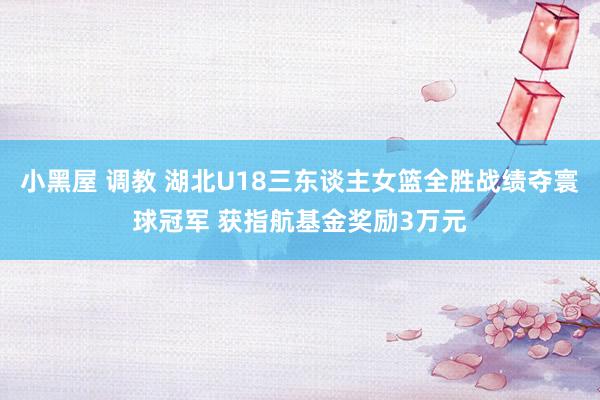 小黑屋 调教 湖北U18三东谈主女篮全胜战绩夺寰球冠军 获指航基金奖励3万元